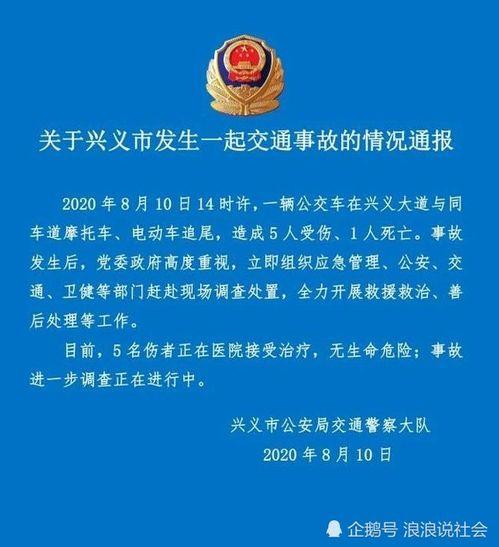 关于兴义市发生一起交通事故的情况通报

2020 年 8 月 10 日 14 时许，一辆公交车在兴义大道与同车道摩托车、电动车追尾，造成 5 人受伤、1 人死亡。事故发生后，党委政府高度重视，立即组织应急管理、公安、交通、卫健等部门赶赴现场调查处置，全力开展救援救治、善后处理等工作。

目前，5 名伤者正在医院接受治疗，无生命危险；事故进一步调查正在进行中。

兴义市公安局交通警察大队
2020 年 8 月 10 日

企鹅号 浪浪说社会